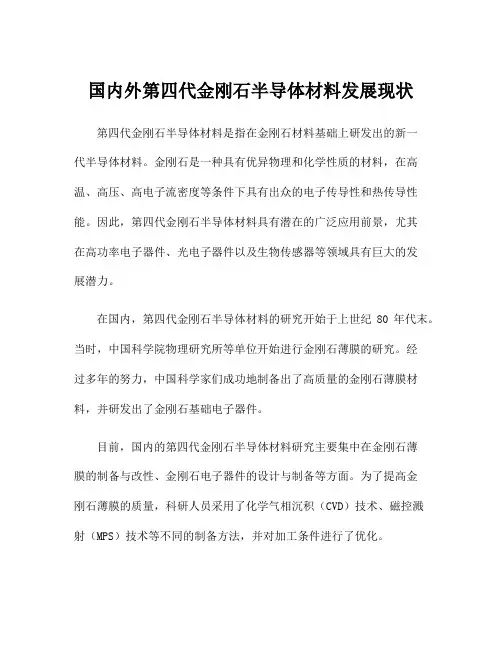 国内外第四代金刚石半导体材料发展现状

第四代金刚石半导体材料是指在金刚石材料基础上研发出的新一代半导体材料。金刚石是一种具有优异物理和化学性质的材料，在高温、高压、高电子流密度等条件下具有出众的电子传导性和热传导性能。因此，第四代金刚石半导体材料具有潜在的广泛应用前景，尤其在高功率电子器件、光电子器件以及生物传感器等领域具有巨大的发展潜力。

在国内，第四代金刚石半导体材料的研究开始于上世纪 80 年代末。当时，中国科学院物理研究所等单位开始进行金刚石薄膜的研究。经过多年的努力，中国科学家们成功地制备出了高质量的金刚石薄膜材料，并研发出了金刚石基础电子器件。

目前，国内的第四代金刚石半导体材料研究主要集中在金刚石薄膜的制备与改性、金刚石电子器件的设计与制备等方面。为了提高金刚石薄膜的质量，科研人员采用了化学气相沉积（CVD）技术、磁控溅射（MPS）技术等不同的制备方法，并对加工条件进行了优化。